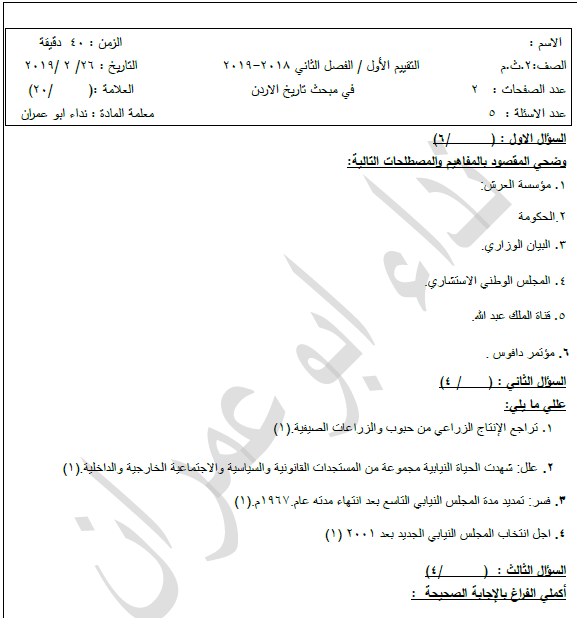 الاسم :
الزمن : ٤٠ دقيقة

الصف:٢.ث.م
التقييم الأول / الفصل الثاني ٢٠١٨-٢٠١٩
التاريخ : ٢٦/ ٢ /٢٠١٩

عدد الصفحات : ٢
في مبحث تاريخ الاردن
العلامة :( /٢٠)

عدد الاسئلة : ٥
معلمة المادة : نداء ابو عمران

السؤال الاول : ( /٦)
وضحي المقصود بالمفاهيم والمصطلحات التالية:
١. مؤسسة العرش:
٢.الحكومة
٣. البيان الوزاري.
٤. المجلس الوطني الاستشاري.
٥. قناة الملك عبد الله.
٦. مؤتمر دافوس .

السؤال الثاني : ( / ٤)
عللي ما يلي:
١. تراجع الإنتاج الزراعي من حبوب والزراعات الصيفية.(١)
٢. علل: شهدت الحياة النيابية مجموعة من المستجدات القانونية والسياسية والاجتماعية الخارجية والداخلية.(١)
٣. فسر: تمديد مدة المجلس النيابي التاسع بعد انتهاء مدته عام.١٩٦٧م.(١)
٤. اجل انتخاب المجلس النيابي الجديد بعد ٢٠٠١ (١)

السؤال الثالث : ( /٤)
أكملي الفراغ بالإجابة الصحيحة :

نداء ابو عمران